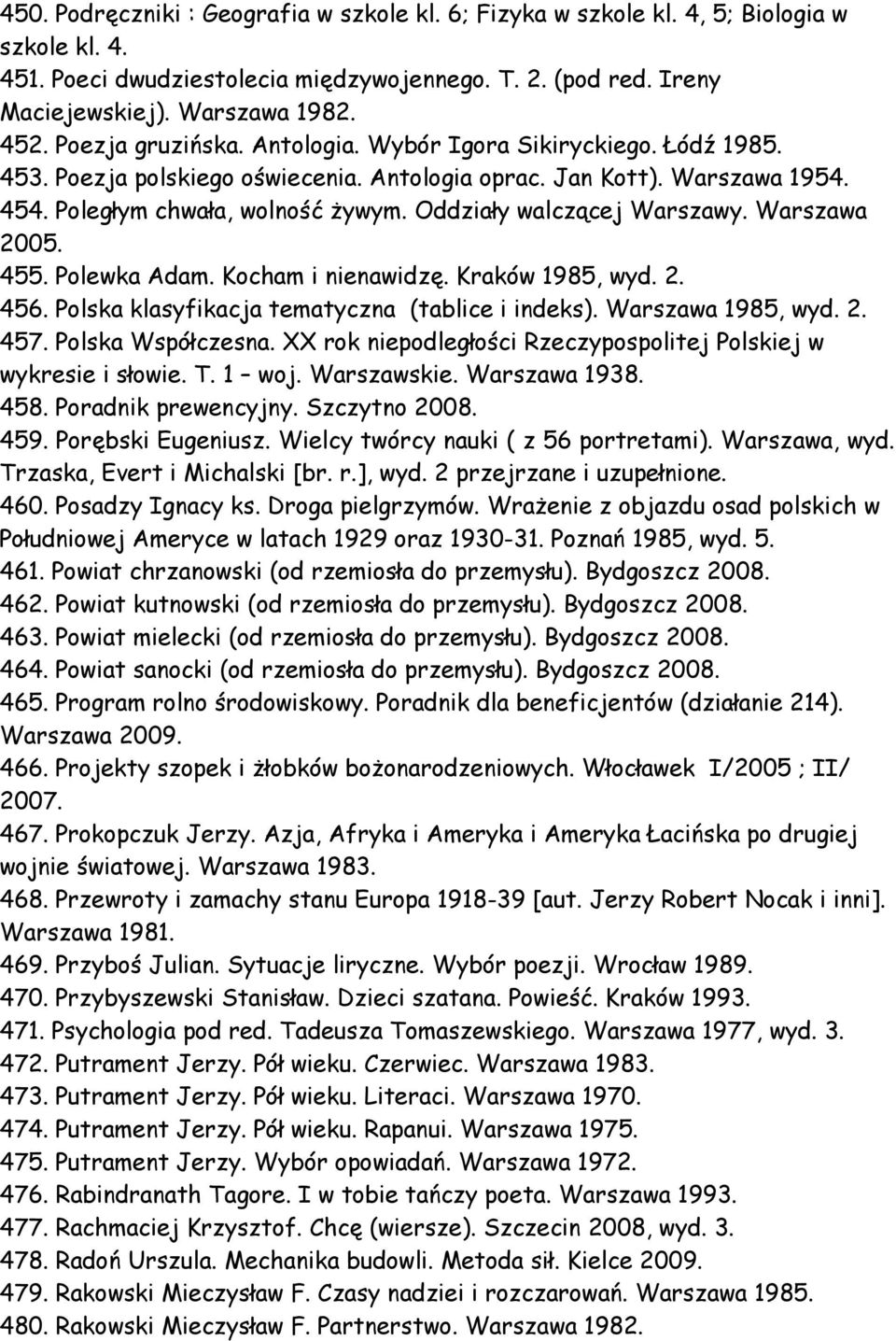 450. Podręczniki : Geografia w szkole kl. 6; Fizyka w szkole kl. 4, 5; Biologia w szkole kl. 4.
451. Poeci dwudziestolecia międzywojennego. T. 2. (pod red. Ireny Maciejewskiej). Warszawa 1982.
452. Poezja gruzińska. Antologia. Wybór Igora Sikiryckiego. Łódź 1985.
453. Poezja polskiego oświecenia. Antologia oprac. Jan Kott). Warszawa 1954.
454. Poległym chwała, wolność żywym. Oddziały walczącej Warszawy. Warszawa 2005.
455. Polewka Adam. Kocham i nienawidzę. Kraków 1985, wyd. 2.
456. Polska klasyfikacja tematyczna (tablice i indeks). Warszawa 1985, wyd. 2.
457. Polska Współczesna. XX rok niepodległości Rzeczypospolitej Polskiej w wykresie i słowie. T. 1 – woj. Warszawskie. Warszawa 1938.
458. Poradnik prewencyjny. Szczytno 2008.
459. Porębski Eugeniusz. Wielcy twórcy nauki ( z 56 portretami). Warszawa, wyd. Trzaska, Evert i Michalski [br. r.], wyd. 2 przejrzane i uzupełnione.
460. Posadzy Ignacy ks. Droga pielgrzymów. Wrażenie z objazdu osad polskich w Południowej Ameryce w latach 1929 oraz 1930-31. Poznań 1985, wyd. 5.
461. Powiat chrzanowski (od rzemiosła do przemysłu). Bydgoszcz 2008.
462. Powiat kutnowski (od rzemiosła do przemysłu). Bydgoszcz 2008.
463. Powiat mielecki (od rzemiosła do przemysłu). Bydgoszcz 2008.
464. Powiat sanocki (od rzemiosła do przemysłu). Bydgoszcz 2008.
465. Program rolno środowiskowy. Poradnik dla beneficjentów (działanie 214). Warszawa 2009.
466. Projekty szopek i żłobków bożonarodzeniowych. Włocławek I/2005 ; II/ 2007.
467. Prokopczuk Jerzy. Azja, Afryka i Ameryka i Ameryka Łacińska po drugiej wojnie światowej. Warszawa 1983.
468. Przewroty i zamachy stanu Europa 1918-39 [aut. Jerzy Robert Nocak i inni]. Warszawa 1981.
469. Przyboś Julian. Sytuacje liryczne. Wybór poezji. Wrocław 1989.
470. Przybyszewski Stanisław. Dzieci szatana. Powieść. Kraków 1993.
471. Psychologia pod red. Tadeusza Tomaszewskiego. Warszawa 1977, wyd. 3.
472. Putrament Jerzy. Pół wieku. Czerwiec. Warszawa 1983.
473. Putrament Jerzy. Pół wieku. Literaci. Warszawa 1970.
474. Putrament Jerzy. Pół wieku. Rapanui. Warszawa 1975.
475. Putrament Jerzy. Wybór opowiadań. Warszawa 1972.
476. Rabindranath Tagore. I w tobie tańczy poeta. Warszawa 1993.
477. Rachmaciej Krzysztof. Chcę (wiersze). Szczecin 2008, wyd. 3.
478. Radoń Urszula. Mechanika budowli. Metoda sił. Kielce 2009.
479. Rakowski Mieczysław F. Czasy nadziei i rozczarowań. Warszawa 1985.
480. Rakowski Mieczysław F. Partnerstwo. Warszawa 1982.